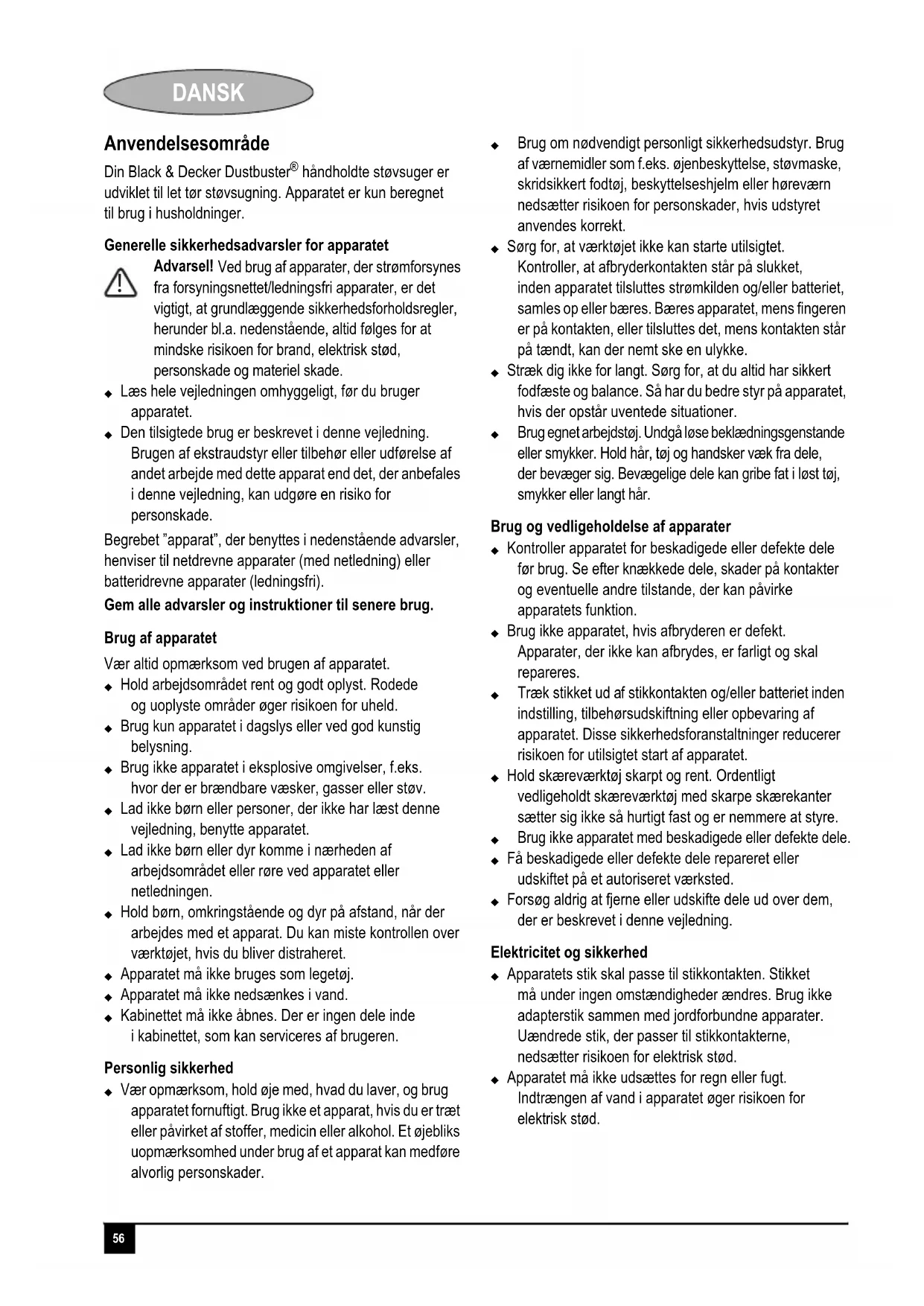 DANSK

Anvendelsesområde

Din Black & Decker Dustbuster® håndholdte støvsuger er udviklet til let tør støvsugning. Apparatet er kun beregnet til brug i husholdninger.

Generelle sikkerhedsadvarsler for apparatet

Advarsel! Ved brug af apparater, der strømforsynes fra forsyningsnettet/ledningsfri apparater, er det vigtigt, at grundlæggende sikkerhedsforholdsregler, herunder bl.a. nedenstående, altid følges for at mindske risikoen for brand, elektrisk stød, personskade og materiel skade.

◆ Læs hele vejledningen omhyggeligt, før du bruger apparatet.
◆ Den tilsigtede brug er beskrevet i denne vejledning. Brugen af ekstraudstyr eller tilbehør eller udførelse af andet arbejde med dette apparat end det, der anbefales i denne vejledning, kan udgøre en risiko for personskade.

Begrebet "apparat", der benyttes i nedenstående advarsler, henviser til netdrevne apparater (med netledning) eller batteridrevne apparater (ledningsfri).

Gem alle advarsler og instruktioner til senere brug.

Brug af apparatet

Vær altid opmærksom ved brugen af apparatet.
◆ Hold arbejdsområdet rent og godt oplyst. Rodede og uoplyste områder øger risikoen for uheld.
◆ Brug kun apparatet i dagslys eller ved god kunstig belysning.
◆ Brug ikke apparatet i eksplosive omgivelser, f.eks. hvor der er brændbare væsker, gasser eller støv.
◆ Lad ikke børn eller personer, der ikke har læst denne vejledning, benytte apparatet.
◆ Lad ikke børn eller dyr komme i nærheden af arbejdsområdet eller røre ved apparatet eller netledningen.
◆ Hold børn, omkringstående og dyr på afstand, når der arbejdes med et apparat. Du kan miste kontrollen over værktøjet, hvis du bliver distraheret.
◆ Apparatet må ikke bruges som legetøj.
◆ Apparatet må ikke nedsænkes i vand.
◆ Kabinettet må ikke åbnes. Der er ingen dele inde i kabinettet, som kan serviceres af brugeren.

Personlig sikkerhed

◆ Vær opmærksom, hold øje med, hvad du laver, og brug apparatet fornuftigt. Brug ikke et apparat, hvis du er træt eller påvirket af stoffer, medicin eller alkohol. Et øjebliks uopmærksomhed under brug af et apparat kan medføre alvorlig personskader.
◆ Brug om nødvendigt personligt sikkerhedsudstyr. Brug af værnemidler som f.eks. øjenbeskyttelse, støvmaske, skridsikkert fodtøj, beskyttelseshjelm eller høreværn nedsætter risikoen for personskader, hvis udstyret anvendes korrekt.
◆ Sørg for, at værktøjet ikke kan starte utilsigtet. Kontroller, at afbryderkontakten står på slukket, inden apparatet tilsluttes strømkilden og/eller batteriet, samles op eller bæres. Bæres apparatet, mens fingeren er på kontakten, eller tilsluttes det, mens kontakten står på tændt, kan der nemt ske en ulykke.
◆ Stræk dig ikke for langt. Sørg for, at du altid har sikkert fodfæste og balance. Så har du bedre styr på apparatet, hvis der opstår uventede situationer.
◆ Brug egnet arbejdstøj. Undgå løse beklædningsgenstande eller smykker. Hold hår, tøj og handsker væk fra dele, der bevæger sig. Bevægelige dele kan gribe fat i løst tøj, smykker eller langt hår.

Brug og vedligeholdelse af apparater

◆ Kontroller apparatet for beskadigede eller defekte dele før brug. Se efter knækkede dele, skader på kontakter og eventuelle andre tilstande, der kan påvirke apparatets funktion.
◆ Brug ikke apparatet, hvis afbryderen er defekt. Apparater, der ikke kan afbrydes, er farligt og skal repareres.
◆ Træk stikket ud af stikkontakten og/eller batteriet inden indstilling, tilbehørsudskiftning eller opbevaring af apparatet. Disse sikkerhedsforanstaltninger reducerer risikoen for utilsigtet start af apparatet.
◆ Hold skæreværktøj skarpt og rent. Ordentligt vedligeholdt skæreværktøj med skarpe skærekanter sætter sig ikke så hurtigt fast og er nemmere at styre.
◆ Brug ikke apparatet med beskadigede eller defekte dele.
◆ Få beskadigede eller defekte dele repareret eller udskiftet på et autoriseret værksted.
◆ Forsøg aldrig at fjerne eller udskifte dele ud over dem, der er beskrevet i denne vejledning.

Elektricitet og sikkerhed

◆ Apparatets stik skal passe til stikkontakten. Stikket må under ingen omstændigheder ændres. Brug ikke adapterstik sammen med jordforbundne apparater. Uændrede stik, der passer til stikkontakterne, nedsætter risikoen for elektrisk stød.
◆ Apparatet må ikke udsættes for regn eller fugt. Indtrængen af vand i apparatet øger risikoen for elektrisk stød.

56